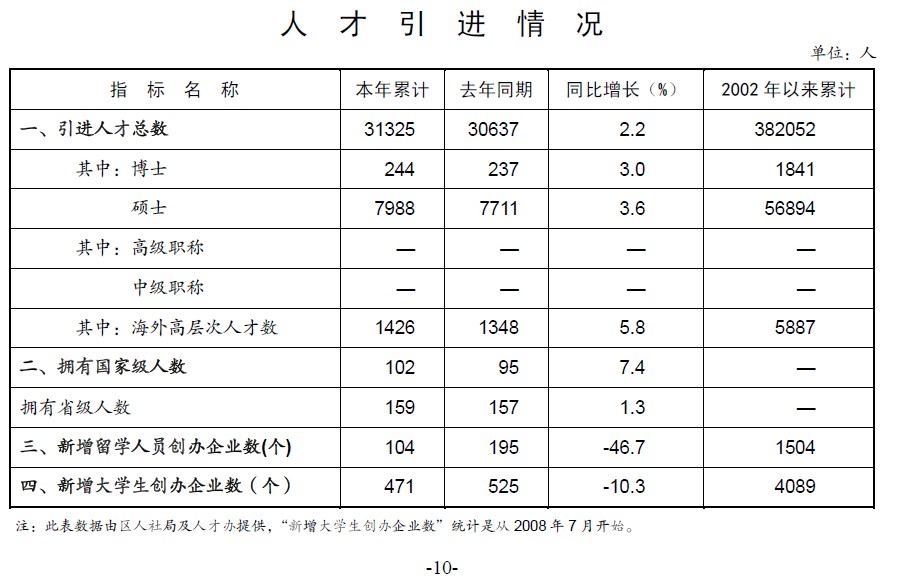 人 才 引 进 情 况

单位：人

| 指 标 名 称 | 本年累计 | 去年同期 | 同比增长（%） | 2002 年以来累计 |
|---|---|---|---|---|
| 一、引进人才总数 | 31325 | 30637 | 2.2 | 382052 |
| 其中：博士 | 244 | 237 | 3.0 | 1841 |
| 硕士 | 7988 | 7711 | 3.6 | 56894 |
| 其中：高级职称 | — | — | — | — |
| 中级职称 | — | — | — | — |
| 其中：海外高层次人才数 | 1426 | 1348 | 5.8 | 5887 |
| 二、拥有国家级人数 | 102 | 95 | 7.4 | — |
| 拥有省级人数 | 159 | 157 | 1.3 | — |
| 三、新增留学人员创办企业数(个) | 104 | 195 | -46.7 | 1504 |
| 四、新增大学生创办企业数（个） | 471 | 525 | -10.3 | 4089 |

注：此表数据由区人社局及人才办提供，“新增大学生创办企业数”统计是从 2008 年 7 月开始。

-10-